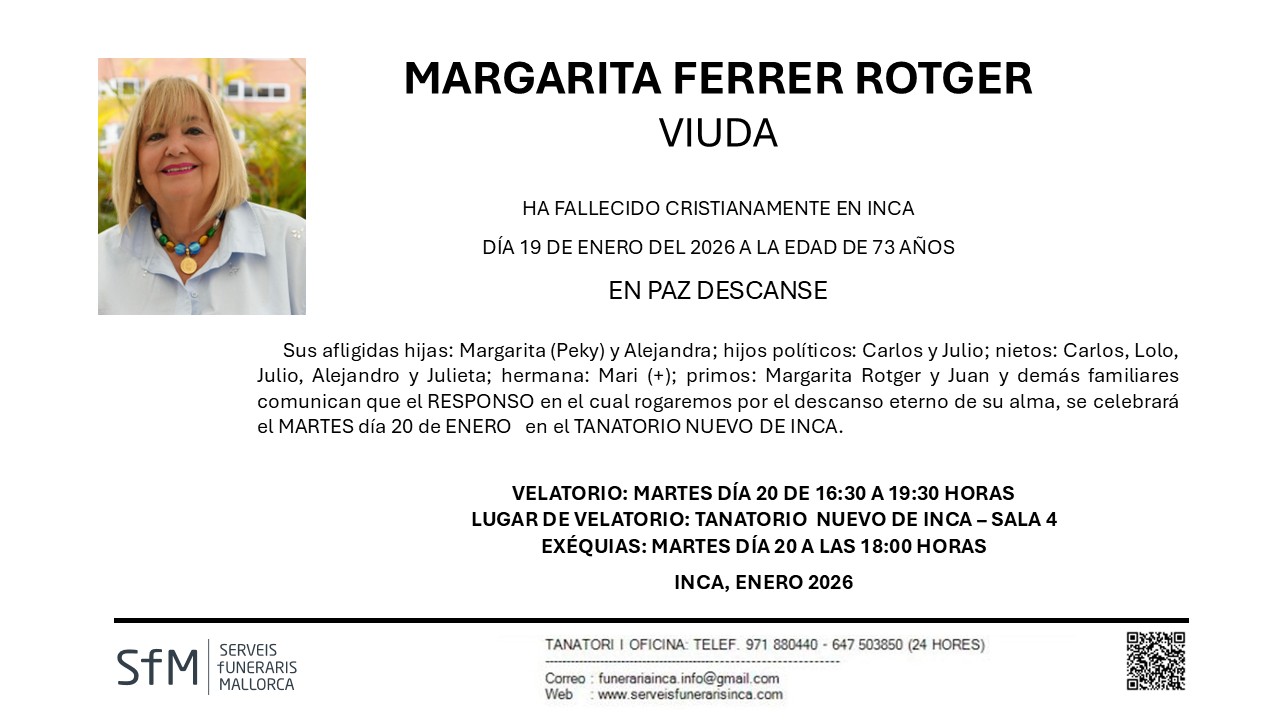 MARGARITA FERRER ROTGER
VIUDA

HA FALLECIDO CRISTIANAMENTE EN INCA

DÍA 19 DE ENERO DEL 2026 A LA EDAD DE 73 AÑOS

EN PAZ DESCANSE

Sus afligidas hijas: Margarita (Peky) y Alejandra; hijos políticos: Carlos y Julio; nietos: Carlos, Lolo, Julio, Alejandro y Julieta; hermana: Mari (+); primos: Margarita Rotger y Juan y demás familiares comunican que el RESPONSO en el cual rogaremos por el descanso eterno de su alma, se celebrará el MARTES día 20 de ENERO en el TANATORIO NUEVO DE INCA.

VELATORIO: MARTES DÍA 20 DE 16:30 A 19:30 HORAS
LUGAR DE VELATORIO: TANATORIO NUEVO DE INCA – SALA 4
EXÉQUIAS: MARTES DÍA 20 A LAS 18:00 HORAS

INCA, ENERO 2026

SfM SERVEIS fUNERARIS MALLORCA

TANATORI I OFICINA: TELEF. 971 880440 - 647 503850 (24 HORES)

Correo : funerariainca.info@gmail.com
Web : www.serveisfunerarisinca.com